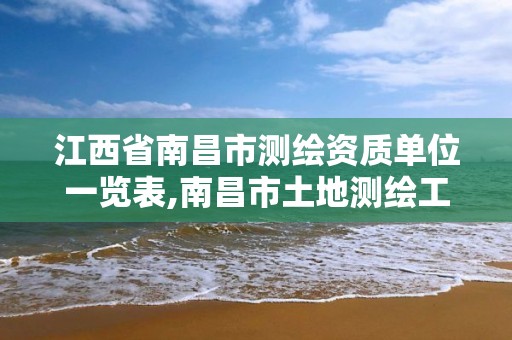 江西省南昌市测绘资质单位一览表,南昌市土地测绘工